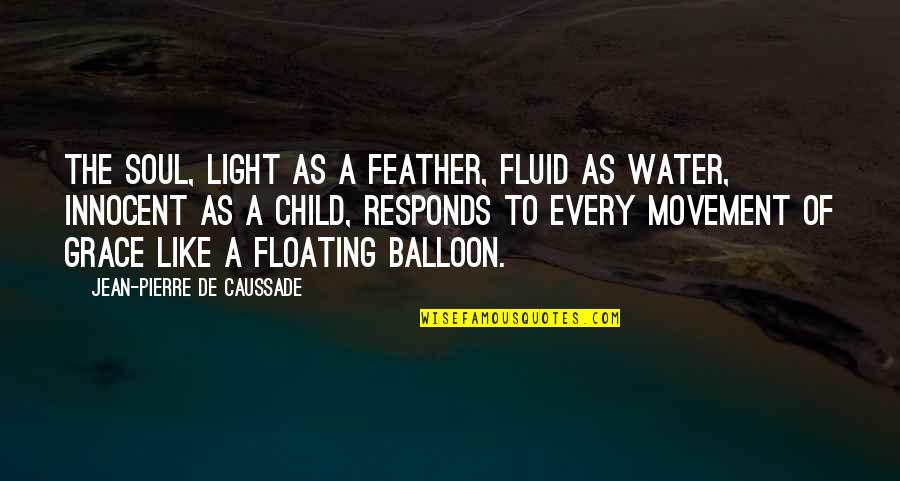 THE SOUL, LIGHT AS A FEATHER, FLUID AS WATER, INNOCENT AS A CHILD, RESPONDS TO EVERY MOVEMENT OF GRACE LIKE A FLOATING BALLOON.

JEAN-PIERRE DE CAUSSADE

WISEFAMOUSQUOTES.COM